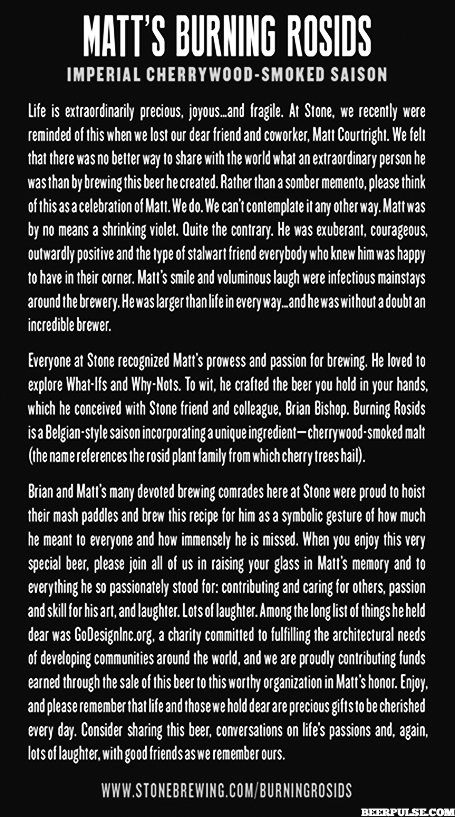 MATT'S BURNING ROSIDS
IMPERIAL CHERRYWOOD-SMOKED SAISON

Life is extraordinarily precious, joyous...and fragile. At Stone, we recently were reminded of this when we lost our dear friend and coworker, Matt Courtright. We felt that there was no better way to share with the world what an extraordinary person he was than by brewing this beer he created. Rather than a somber memento, please think of this as a celebration of Matt. We do. We can't contemplate it any other way. Matt was by no means a shrinking violet. Quite the contrary. He was exuberant, courageous, outwardly positive and the type of stalwart friend everybody who knew him was happy to have in their corner. Matt's smile and voluminous laugh were infectious mainstays around the brewery. He was larger than life in every way...and he was without a doubt an incredible brewer.

Everyone at Stone recognized Matt's prowess and passion for brewing. He loved to explore What-Ifs and Why-Nots. To wit, he crafted the beer you hold in your hands, which he conceived with Stone friend and colleague, Brian Bishop. Burning Rosids is a Belgian-style saison incorporating a unique ingredient—cherrywood-smoked malt (the name references the rosid plant family from which cherry trees hail).

Brian and Matt's many devoted brewing comrades here at Stone were proud to hoist their mash paddles and brew this recipe for him as a symbolic gesture of how much he meant to everyone and how immensely he is missed. When you enjoy this very special beer, please join all of us in raising your glass in Matt's memory and to everything he so passionately stood for: contributing and caring for others, passion and skill for his art, and laughter. Lots of laughter. Among the long list of things he held dear was GoDesignInc.org, a charity committed to fulfilling the architectural needs of developing communities around the world, and we are proudly contributing funds earned through the sale of this beer to this worthy organization in Matt's honor. Enjoy, and please remember that life and those we hold dear are precious gifts to be cherished every day. Consider sharing this beer, conversations on life's passions and, again, lots of laughter, with good friends as we remember ours.

WWW.STONEBREWING.COM/BURNINGROSIDS

BEERPULSE.COM